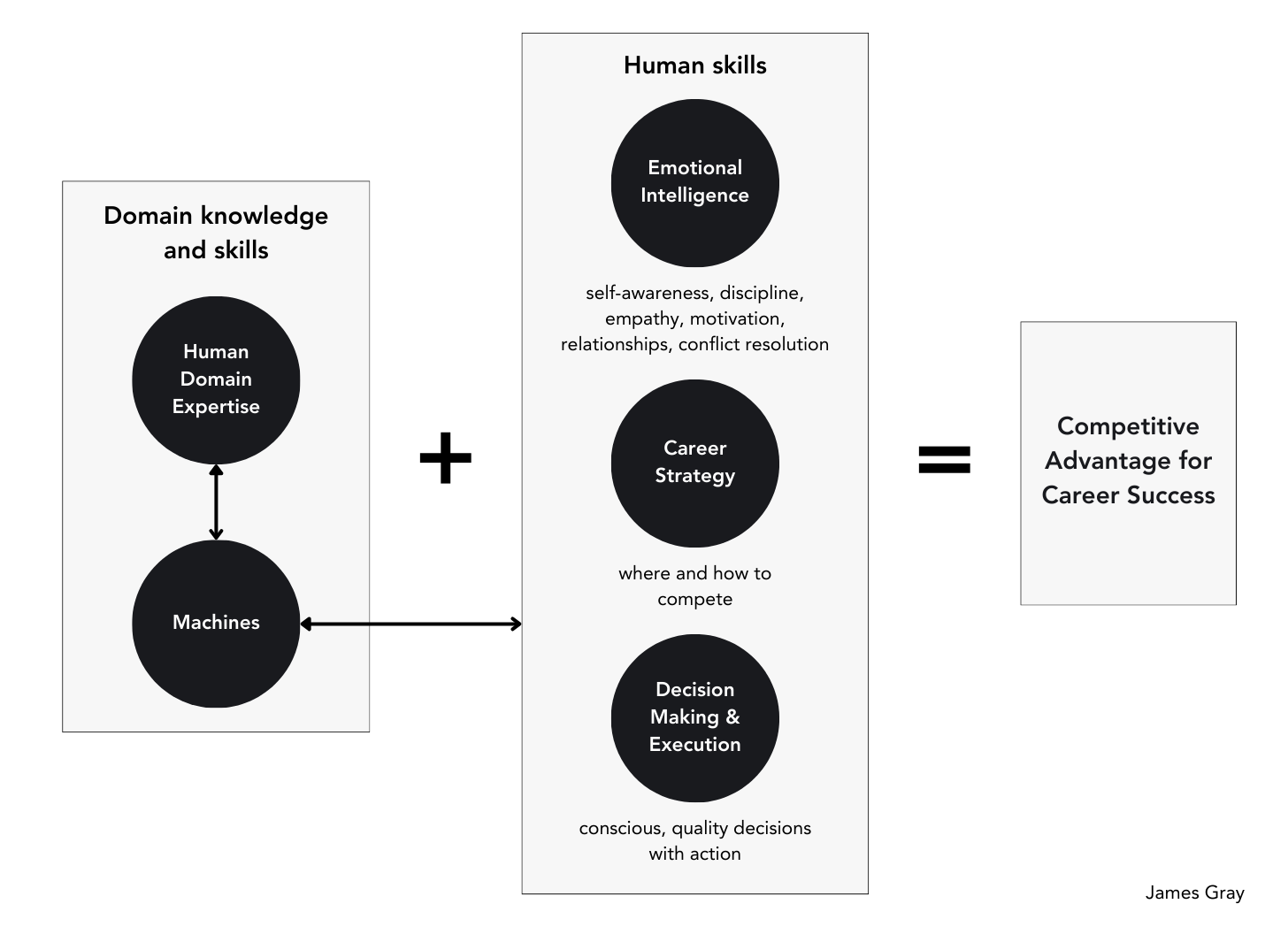 Domain knowledge and skills

Human Domain Expertise

Machines

+

Human skills

Emotional Intelligence

self-awareness, discipline, empathy, motivation, relationships, conflict resolution

Career Strategy

where and how to compete

Decision Making & Execution

conscious, quality decisions with action

=

Competitive Advantage for Career Success

James Gray